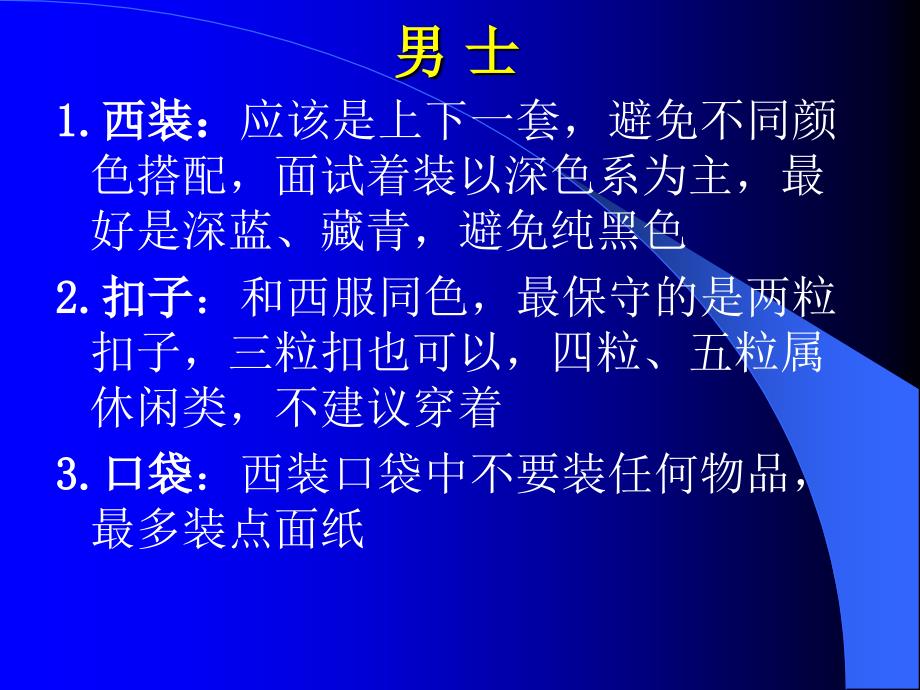 男 士

1. 西装：应该是上下一套，避免不同颜色搭配，面试着装以深色系为主，最好是深蓝、藏青，避免纯黑色

2. 扣子：和西服同色，最保守的是两粒扣子，三粒扣也可以，四粒、五粒属休闲类，不建议穿着

3. 口袋：西装口袋中不要装任何物品，最多装点面纸